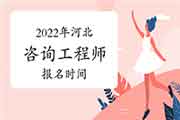 2022年河北
咨询工程师
报名时间